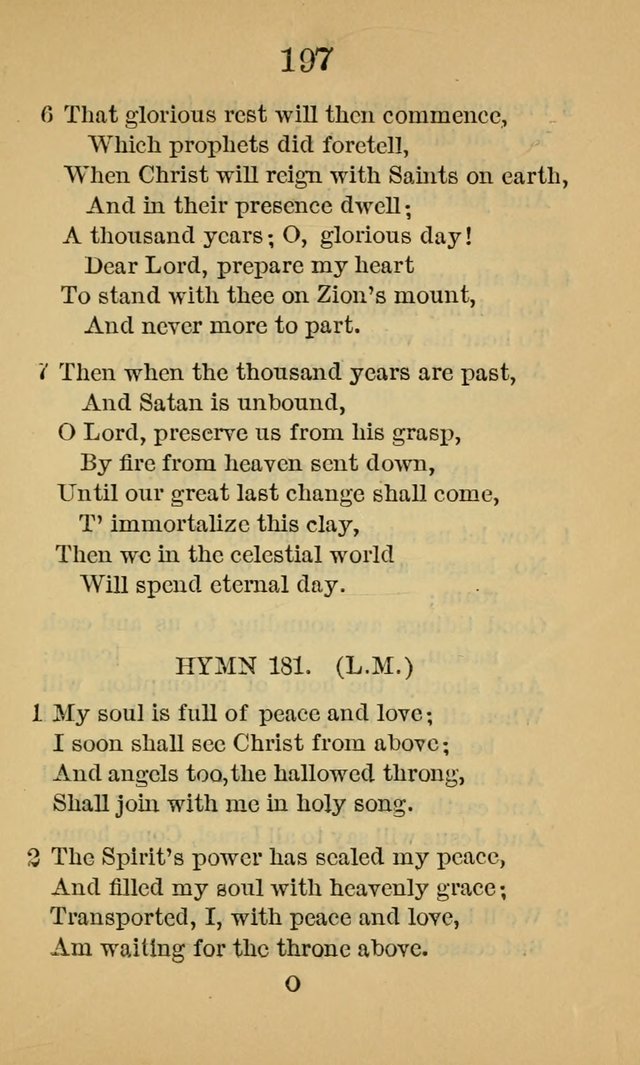 197

6 That glorious rest will then commence,
Which prophets did foretell,
When Christ will reign with Saints on earth,
And in their presence dwell;
A thousand years; O, glorious day!
Dear Lord, prepare my heart
To stand with thee on Zion's mount,
And never more to part.

7 Then when the thousand years are past,
And Satan is unbound,
O Lord, preserve us from his grasp,
By fire from heaven sent down,
Until our great last change shall come,
T' immortalize this clay,
Then we in the celestial world
Will spend eternal day.

HYMN 181. (L.M.)

1 My soul is full of peace and love;
I soon shall see Christ from above;
And angels too, the hallowed throng,
Shall join with me in holy song.

2 The Spirit's power has sealed my peace,
And filled my soul with heavenly grace;
Transported, I, with peace and love,
Am waiting for the throne above.

O